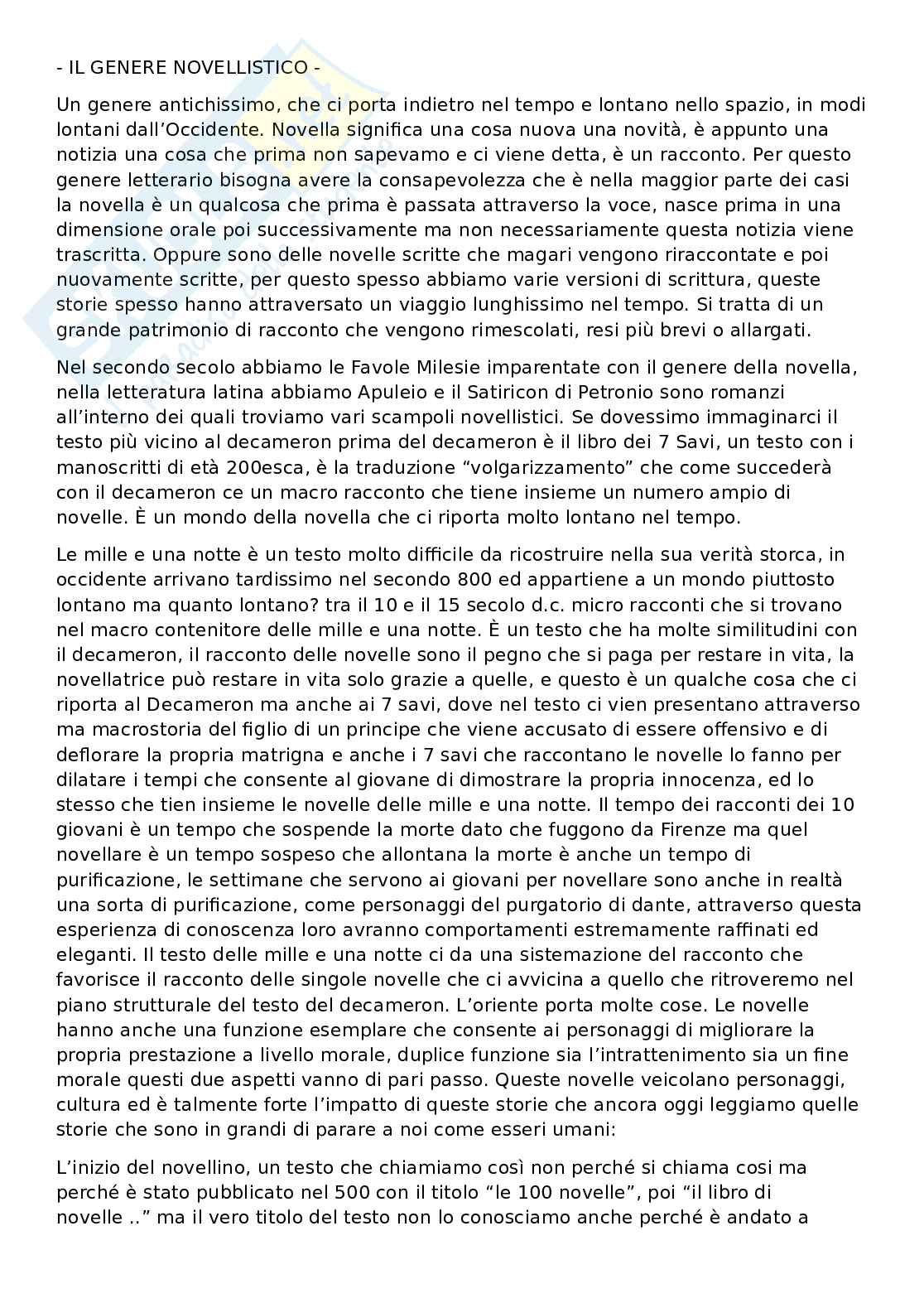 - IL GENERE NOVELLISTICO -

Un genere antichissimo, che ci porta indietro nel tempo e lontano nello spazio, in modi lontani dall'Occidente. Novella significa una cosa nuova una novità, è appunto una notizia una cosa che prima non sapevamo e ci viene detta, è un racconto. Per questo genere letterario bisogna avere la consapevolezza che è nella maggior parte dei casi la novella è un qualcosa che prima è passata attraverso la voce, nasce prima in una dimensione orale poi successivamente ma non necessariamente questa notizia viene trascritta. Oppure sono delle novelle scritte che magari vengono riraccontate e poi nuovamente scritte, per questo spesso abbiamo varie versioni di scrittura, queste storie spesso hanno attraversato un viaggio lunghissimo nel tempo. Si tratta di un grande patrimonio di racconto che vengono rimescolati, resi più brevi o allargati.

Nel secondo secolo abbiamo le Favole Milesie imparentate con il genere della novella, nella letteratura latina abbiamo Apuleio e il Satiricon di Petronio sono romanzi all'interno dei quali troviamo vari scampoli novellistici. Se dovessimo immaginarci il testo più vicino al decameron prima del decameron è il libro dei 7 Savi, un testo con i manoscritti di età 200esca, è la traduzione "volgarizzamento" che come succederà con il decameron ce un macro racconto che tiene insieme un numero ampio di novelle. È un mondo della novella che ci riporta molto lontano nel tempo.

Le mille e una notte è un testo molto difficile da ricostruire nella sua verità storca, in occidente arrivano tardissimo nel secondo 800 ed appartiene a un mondo piuttosto lontano ma quanto lontano? tra il 10 e il 15 secolo d.c. micro racconti che si trovano nel macro contenitore delle mille e una notte. È un testo che ha molte similitudini con il decameron, il racconto delle novelle sono il pegno che si paga per restare in vita, la novellatrice può restare in vita solo grazie a quelle, e questo è un qualche cosa che ci riporta al Decameron ma anche ai 7 savi, dove nel testo ci vien presentano attraverso ma macrostoria del figlio di un principe che viene accusato di essere offensivo e di deflorare la propria matrigna e anche i 7 savi che raccontano le novelle lo fanno per dilatare i tempi che consente al giovane di dimostrare la propria innocenza, ed lo stesso che tien insieme le novelle delle mille e una notte. Il tempo dei racconti dei 10 giovani è un tempo che sospende la morte dato che fuggono da Firenze ma quel novellare è un tempo sospeso che allontana la morte è anche un tempo di purificazione, le settimane che servono ai giovani per novellare sono anche in realtà una sorta di purificazione, come personaggi del purgatorio di dante, attraverso questa esperienza di conoscenza loro avranno comportamenti estremamente raffinati ed eleganti. Il testo delle mille e una notte ci da una sistemazione del racconto che favorisce il racconto delle singole novelle che ci avvicina a quello che ritroveremo nel piano strutturale del testo del decameron. L'oriente porta molte cose. Le novelle hanno anche una funzione esemplare che consente ai personaggi di migliorare la propria prestazione a livello morale, duplice funzione sia l'intrattenimento sia un fine morale questi due aspetti vanno di pari passo. Queste novelle veicolano personaggi, cultura ed è talmente forte l'impatto di queste storie che ancora oggi leggiamo quelle storie che sono in grandi di parare a noi come esseri umani:

L'inizio del novellino, un testo che chiamiamo così non perché si chiama cosi ma perché è stato pubblicato nel 500 con il titolo "le 100 novelle", poi "il libro di novelle .." ma il vero titolo del testo non lo conosciamo anche perché è andato a